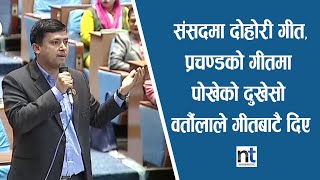 संसदमा दोहोरी गीत, प्रचण्डको गीतमा पोखेको दुखेसो वर्तौलाले गीतबाटै दिए

nt